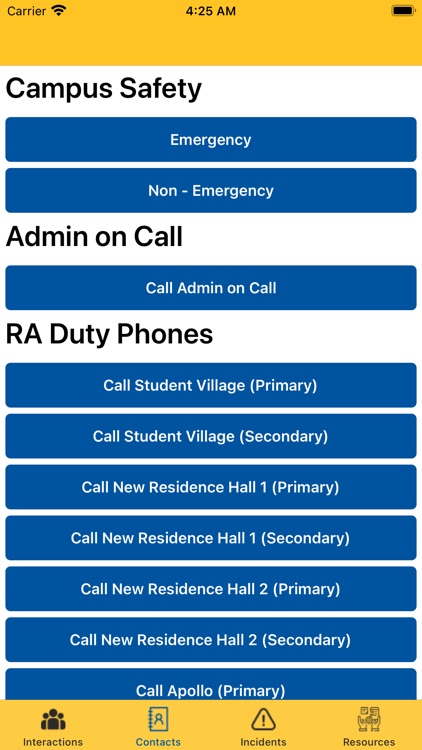 Carrier 4:25 AM

Campus Safety

Emergency

Non - Emergency

Admin on Call

Call Admin on Call

RA Duty Phones

Call Student Village (Primary)

Call Student Village (Secondary)

Call New Residence Hall 1 (Primary)

Call New Residence Hall 1 (Secondary)

Call New Residence Hall 2 (Primary)

Call New Residence Hall 2 (Secondary)

Call Apollo (Primary)

Interactions Contacts Incidents Resources